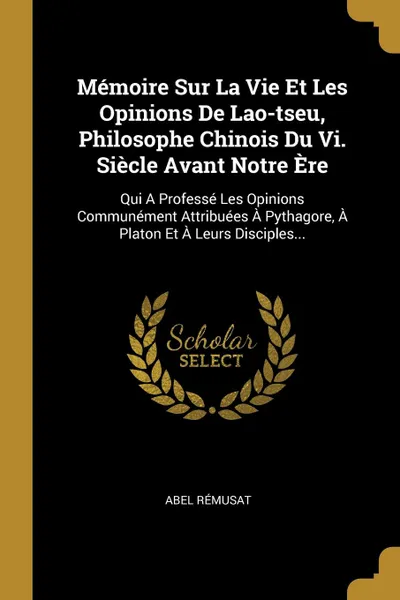 Mémoire Sur La Vie Et Les Opinions De Lao-tseu, Philosophe Chinois Du Vi. Siècle Avant Notre Ère

Qui A Professé Les Opinions Communément Attribuées À Pythagore, À Platon Et À Leurs Disciples...

Scholar
SELECT

ABEL RÉMUSAT